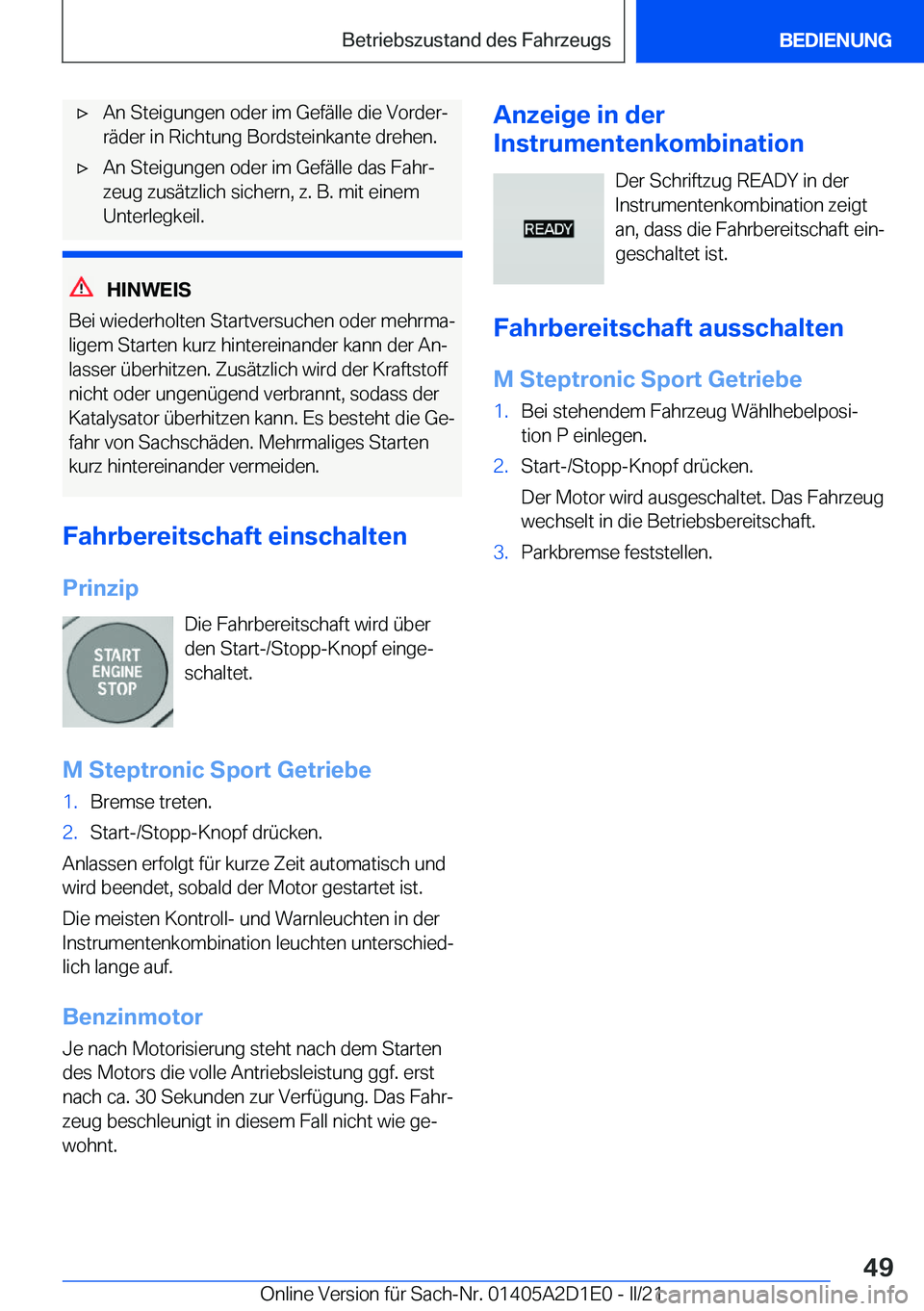 Betriebszustand des Fahrzeugs

BEDIENUNG

▷ An Steigungen oder im Gefälle die Vorderräder in Richtung Bordsteinkante drehen.

▷ An Steigungen oder im Gefälle das Fahrzeug zusätzlich sichern, z. B. mit einem Unterlegkeil.

HINWEIS

Bei wiederholten Startversuchen oder mehrmaligem Starten kurz hintereinander kann der Anlasser überhitzen. Zusätzlich wird der Kraftstoff nicht oder ungenügend verbrannt, sodass der Katalysator überhitzen kann. Es besteht die Gefahr von Sachschäden. Mehrmaliges Starten kurz hintereinander vermeiden.

Fahrbereitschaft einschalten

Prinzip

START ENGINE STOP

Die Fahrbereitschaft wird über den Start-/Stopp-Knopf eingeschaltet.

M Steptronic Sport Getriebe

1. Bremse treten.

2. Start-/Stopp-Knopf drücken.

Anlassen erfolgt für kurze Zeit automatisch und wird beendet, sobald der Motor gestartet ist.

Die meisten Kontroll- und Warnleuchten in der Instrumentenkombination leuchten unterschiedlich lange auf.

Benzinmotor

Je nach Motorisierung steht nach dem Starten des Motors die volle Antriebsleistung ggf. erst nach ca. 30 Sekunden zur Verfügung. Das Fahrzeug beschleunigt in diesem Fall nicht wie gewohnt.

Anzeige in der Instrumentenkombination

READY

Der Schriftzug READY in der Instrumentenkombination zeigt an, dass die Fahrbereitschaft eingeschaltet ist.

Fahrbereitschaft ausschalten

M Steptronic Sport Getriebe

1. Bei stehendem Fahrzeug Wählhebelposition P einlegen.

2. Start-/Stopp-Knopf drücken.

Der Motor wird ausgeschaltet. Das Fahrzeug wechselt in die Betriebsbereitschaft.

3. Parkbremse feststellen.

49

Online Version für Sach-Nr. 01405A2D1E0 - II/21

carmanualsonline.info